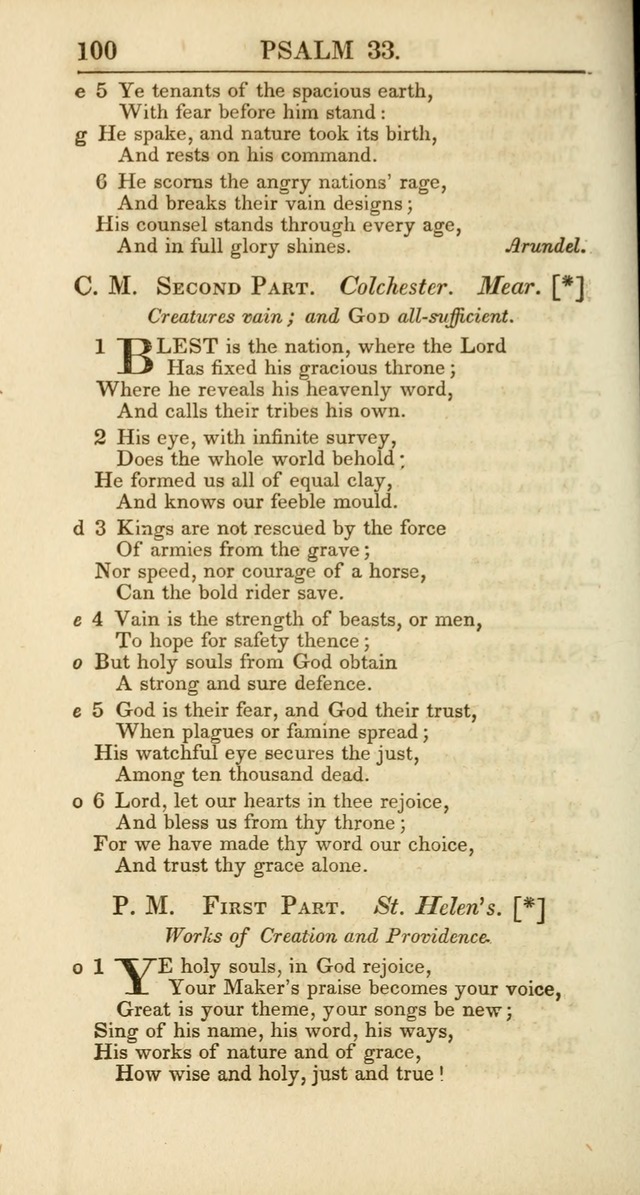 100 PSALM 33.

e 5 Ye tenants of the spacious earth,
With fear before him stand:
g He spake, and nature took its birth,
And rests on his command.

6 He scorns the angry nations' rage,
And breaks their vain designs;
His counsel stands through every age,
And in full glory shines. Arundel.

C. M. Second Part. Colchester. Mear. [*]

Creatures vain; and God all-sufficient.

1 BLEST is the nation, where the Lord
Has fixed his gracious throne;
Where he reveals his heavenly word,
And calls their tribes his own.

2 His eye, with infinite survey,
Does the whole world behold;
He formed us all of equal clay,
And knows our feeble mould.

d 3 Kings are not rescued by the force
Of armies from the grave;
Nor speed, nor courage of a horse,
Can the bold rider save.

e 4 Vain is the strength of beasts, or men,
To hope for safety thence;
o But holy souls from God obtain
A strong and sure defence.

e 5 God is their fear, and God their trust,
When plagues or famine spread;
His watchful eye secures the just,
Among ten thousand dead.

o 6 Lord, let our hearts in thee rejoice,
And bless us from thy throne;
For we have made thy word our choice,
And trust thy grace alone.

P. M. First Part. St. Helen's. [*]

Works of Creation and Providence.

o 1 YE holy souls, in God rejoice,
Your Maker's praise becomes your voice,
Great is your theme, your songs be new;
Sing of his name, his word, his ways,
His works of nature and of grace,
How wise and holy, just and true!